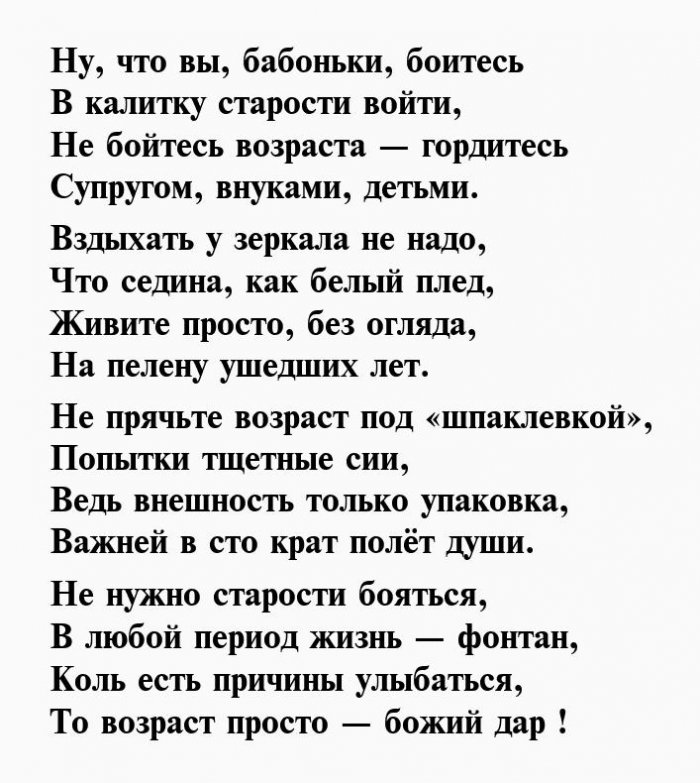 Ну, что вы, бабоньки, боитесь
В калитку старости войти,
Не бойтесь возраста — гордитесь
Супругом, внуками, детьми.

Вздыхать у зеркала не надо,
Что седина, как белый плед,
Живите просто, без огляда,
На пелену ушедших лет.

Не прячьте возраст под «шпаклевкой»,
Попытки тщетные сии,
Ведь внешность только упаковка,
Важней в сто крат полёт души.

Не нужно старости бояться,
В любой период жизнь — фонтан,
Коль есть причины улыбаться,
То возраст просто — божий дар !